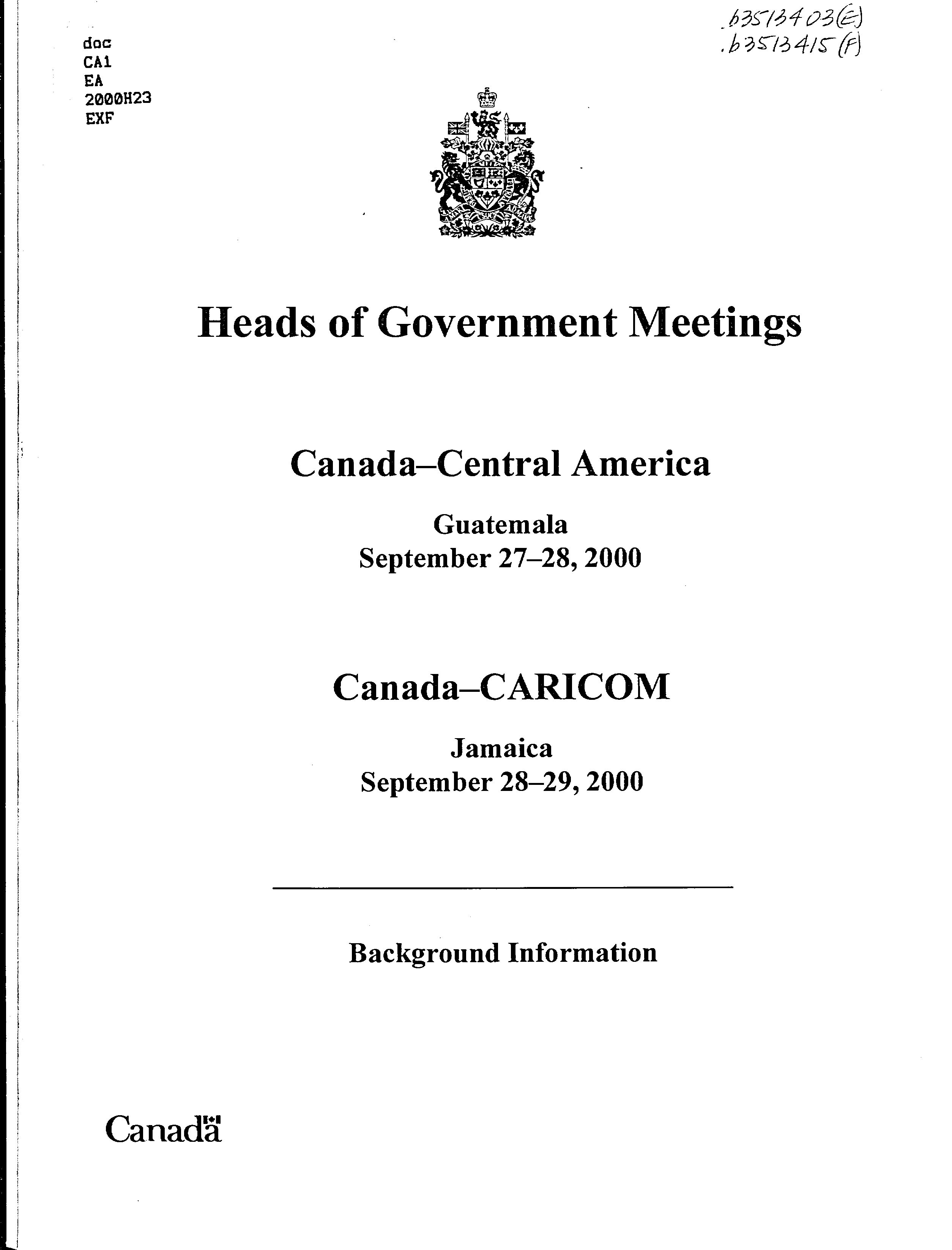 doc
CA1
EA
2000H23
EXF

.b3513403(E)
.b3513415(F)

Heads of Government Meetings

Canada–Central America

Guatemala
September 27–28, 2000

Canada–CARICOM

Jamaica
September 28–29, 2000

Background Information

Canada